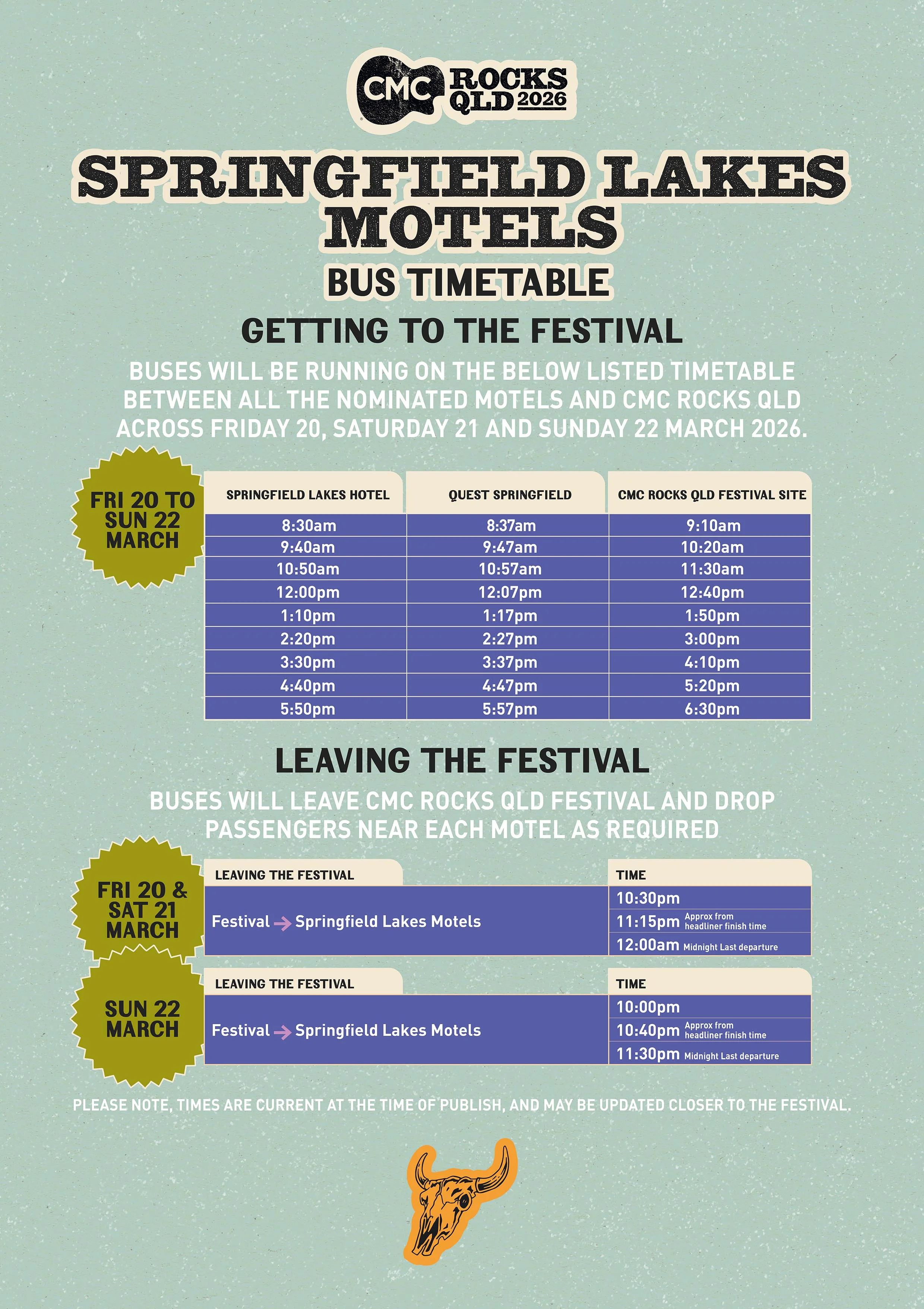 CMC ROCKS QLD 2026

SPRINGFIELD LAKES MOTELS

BUS TIMETABLE

GETTING TO THE FESTIVAL

BUSES WILL BE RUNNING ON THE BELOW LISTED TIMETABLE BETWEEN ALL THE NOMINATED MOTELS AND CMC ROCKS QLD ACROSS FRIDAY 20, SATURDAY 21 AND SUNDAY 22 MARCH 2026.

FRI 20 TO SUN 22 MARCH

| SPRINGFIELD LAKES HOTEL | QUEST SPRINGFIELD | CMC ROCKS QLD FESTIVAL SITE |
|---|---|---|
| 8:30am | 8:37am | 9:10am |
| 9:40am | 9:47am | 10:20am |
| 10:50am | 10:57am | 11:30am |
| 12:00pm | 12:07pm | 12:40pm |
| 1:10pm | 1:17pm | 1:50pm |
| 2:20pm | 2:27pm | 3:00pm |
| 3:30pm | 3:37pm | 4:10pm |
| 4:40pm | 4:47pm | 5:20pm |
| 5:50pm | 5:57pm | 6:30pm |

LEAVING THE FESTIVAL

BUSES WILL LEAVE CMC ROCKS QLD FESTIVAL AND DROP PASSENGERS NEAR EACH MOTEL AS REQUIRED

FRI 20 & SAT 21 MARCH

| LEAVING THE FESTIVAL | TIME |
|---|---|
| Festival → Springfield Lakes Motels | 10:30pm |
| | 11:15pm Approx from headliner finish time |
| | 12:00am Midnight Last departure |

SUN 22 MARCH

| LEAVING THE FESTIVAL | TIME |
|---|---|
| Festival → Springfield Lakes Motels | 10:00pm |
| | 10:40pm Approx from headliner finish time |
| | 11:30pm Midnight Last departure |

PLEASE NOTE, TIMES ARE CURRENT AT THE TIME OF PUBLISH, AND MAY BE UPDATED CLOSER TO THE FESTIVAL.